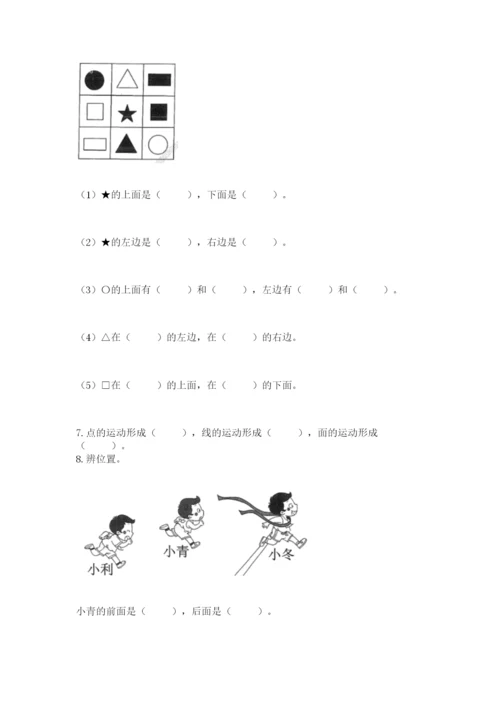 （1）★的上面是（　　），下面是（　　）。

（2）★的左边是（　　），右边是（　　）。

（3）○的上面有（　　）和（　　），左边有（　　）和（　　）。

（4）△在（　　）的左边，在（　　）的右边。

（5）□在（　　）的上面，在（　　）的下面。

7. 点的运动形成（　　），线的运动形成（　　），面的运动形成（　　）。

8. 辨位置。

小利　小青　小冬

小青的前面是（　　），后面是（　　）。